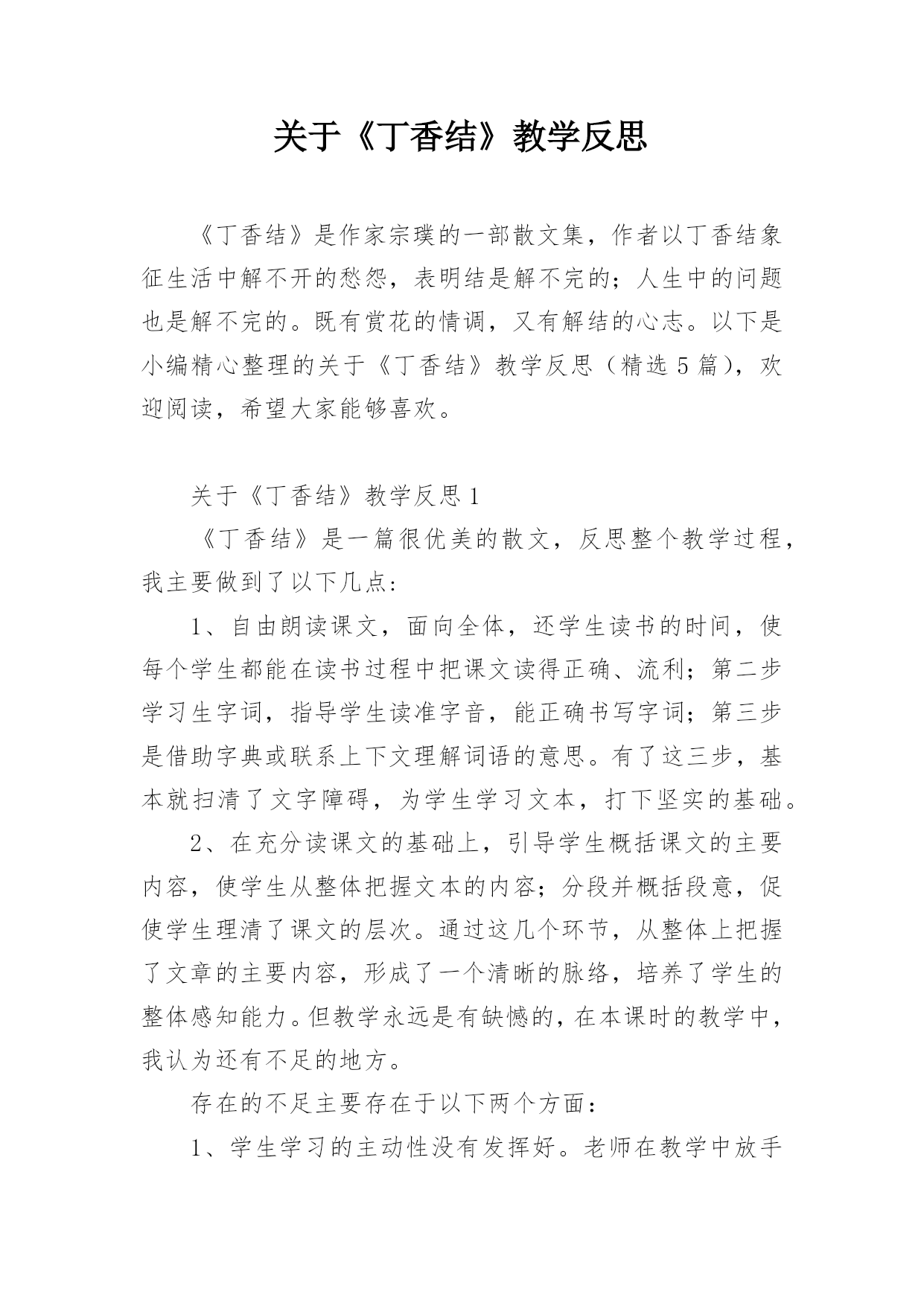 关于《丁香结》教学反思

《丁香结》是作家宗璞的一部散文集，作者以丁香结象征生活中解不开的愁怨，表明结是解不完的；人生中的问题也是解不完的。既有赏花的情调，又有解结的心志。以下是小编精心整理的关于《丁香结》教学反思（精选5篇），欢迎阅读，希望大家能够喜欢。

关于《丁香结》教学反思1

《丁香结》是一篇很优美的散文，反思整个教学过程，我主要做到了以下几点：

1、自由朗读课文，面向全体，还学生读书的时间，使每个学生都能在读书过程中把课文读得正确、流利；第二步学习生字词，指导学生读准字音，能正确书写字词；第三步是借助字典或联系上下文理解词语的意思。有了这三步，基本就扫清了文字障碍，为学生学习文本，打下坚实的基础。

2、在充分读课文的基础上，引导学生概括课文的主要内容，使学生从整体把握文本的内容；分段并概括段意，促使学生理清了课文的层次。通过这几个环节，从整体上把握了文章的主要内容，形成了一个清晰的脉络，培养了学生的整体感知能力。但教学永远是有缺憾的，在本课时的教学中，我认为还有不足的地方。

存在的不足主要存在于以下两个方面：

1、学生学习的主动性没有发挥好。老师在教学中放手